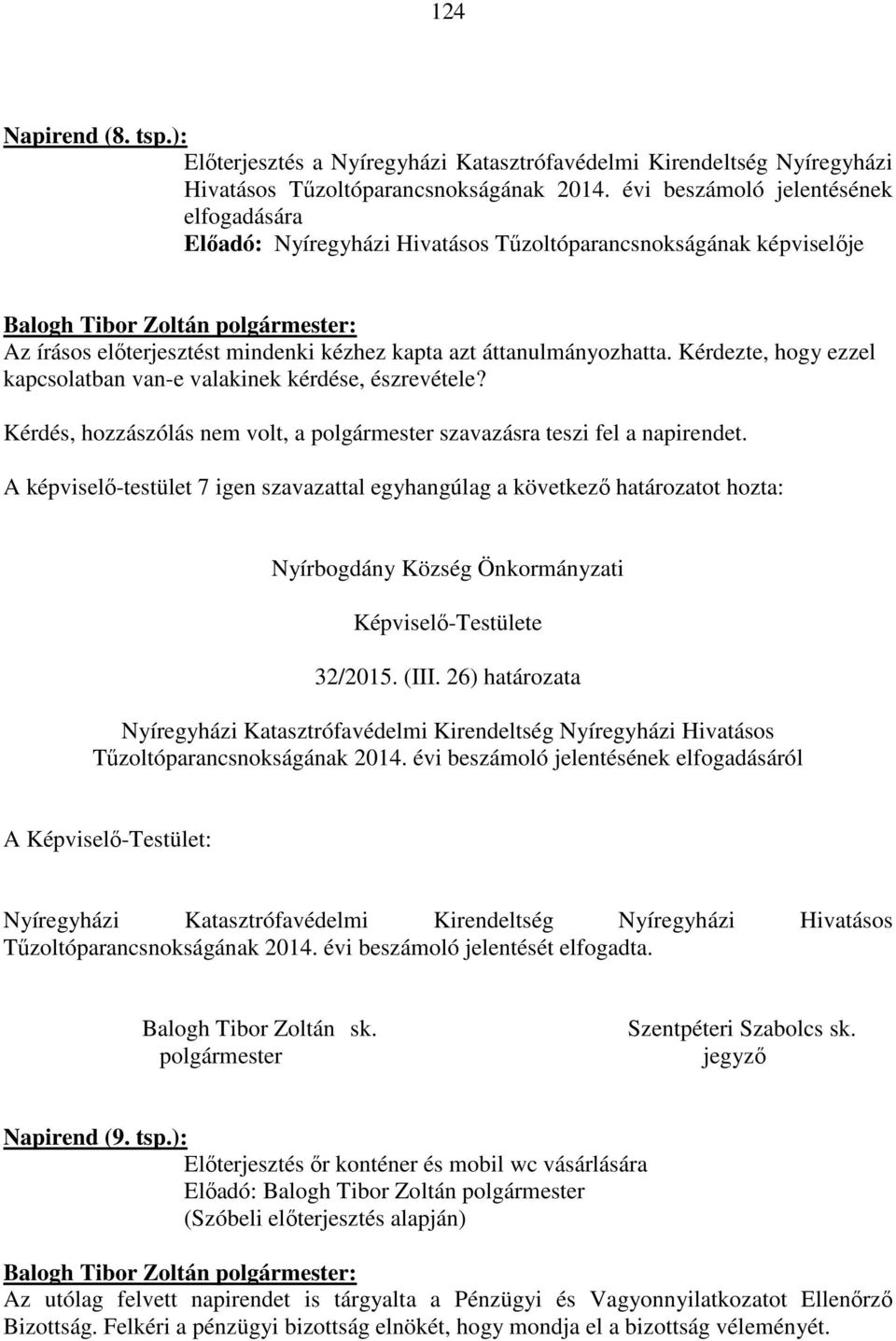 124

Napirend (8. tsp.):
Előterjesztés a Nyíregyházi Katasztrófavédelmi Kirendeltség Nyíregyházi Hivatásos Tűzoltóparancsnokságának 2014. évi beszámoló jelentésének elfogadására
Előadó: Nyíregyházi Hivatásos Tűzoltóparancsnokságának képviselője

Balogh Tibor Zoltán polgármester:
Az írásos előterjesztést mindenki kézhez kapta azt áttanulmányozhatta. Kérdezte, hogy ezzel kapcsolatban van-e valakinek kérdése, észrevétele?

Kérdés, hozzászólás nem volt, a polgármester szavazásra teszi fel a napirendet.

A képviselő-testület 7 igen szavazattal egyhangúlag a következő határozatot hozta:

Nyírbogdány Község Önkormányzati

Képviselő-Testülete

32/2015. (III. 26) határozata

Nyíregyházi Katasztrófavédelmi Kirendeltség Nyíregyházi Hivatásos Tűzoltóparancsnokságának 2014. évi beszámoló jelentésének elfogadásáról

A Képviselő-Testület:

Nyíregyházi Katasztrófavédelmi Kirendeltség Nyíregyházi Hivatásos Tűzoltóparancsnokságának 2014. évi beszámoló jelentését elfogadta.

Balogh Tibor Zoltán sk.
polgármester

Szentpéteri Szabolcs sk.
jegyző

Napirend (9. tsp.):
Előterjesztés őr konténer és mobil wc vásárlására
Előadó: Balogh Tibor Zoltán polgármester
(Szóbeli előterjesztés alapján)

Balogh Tibor Zoltán polgármester:
Az utólag felvett napirendet is tárgyalta a Pénzügyi és Vagyonnyilatkozatot Ellenőrző Bizottság. Felkéri a pénzügyi bizottság elnökét, hogy mondja el a bizottság véleményét.